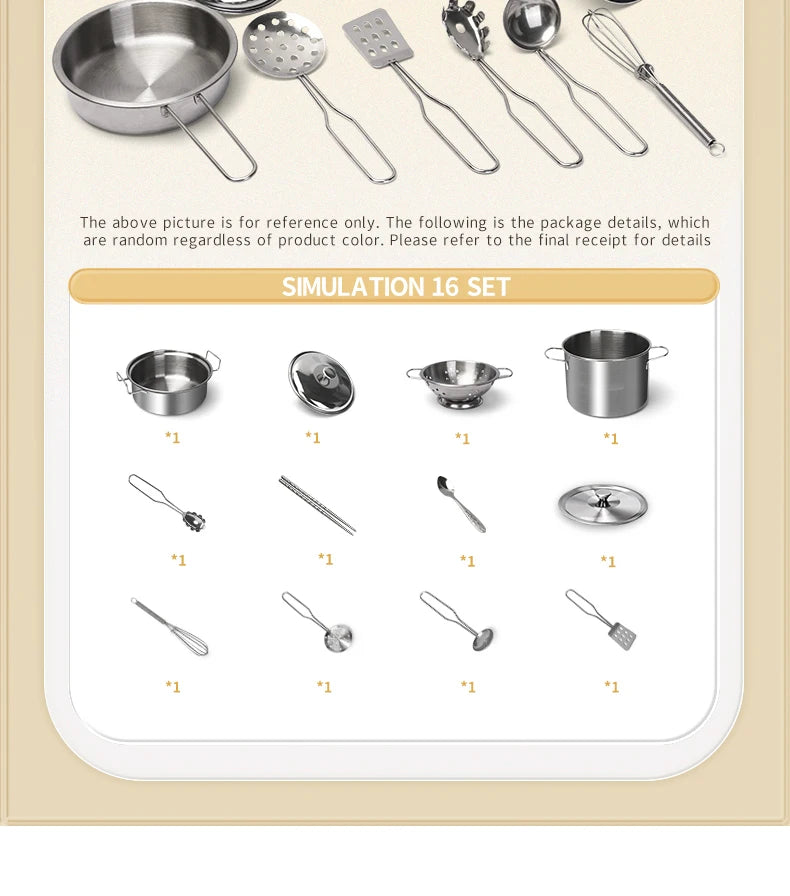 The above picture is for reference only. The following is the package details, which are random regardless of product color. Please refer to the final receipt for details

SIMULATION 16 SET

*1 *1 *1 *1

*1 *1 *1 *1

*1 *1 *1 *1